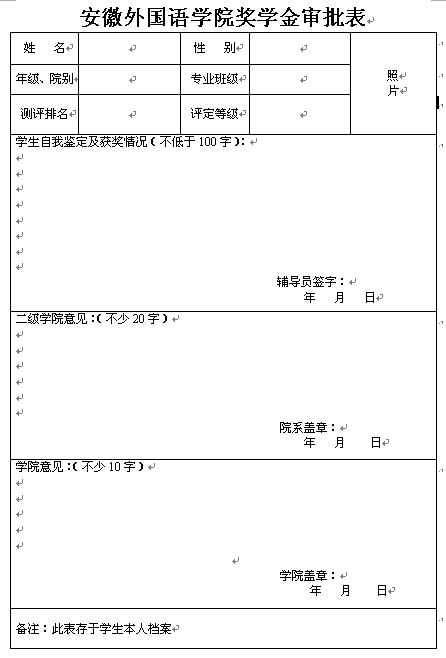 安徽外国语学院奖学金审批表

| 姓　名 | | 性　别 | | 照片 |
|---|---|---|---|---|
| 年级、院别 | | 专业班级 | | |
| 测评排名 | | 评定等级 | | |

学生自我鉴定及获奖情况（不低于 100 字）：

辅导员签字：
年　月　日

二级学院意见：（不少 20 字）

院系盖章：
年　月　日

学院意见：（不少 10 字）

学院盖章：
年　月　日

备注：此表存于学生本人档案